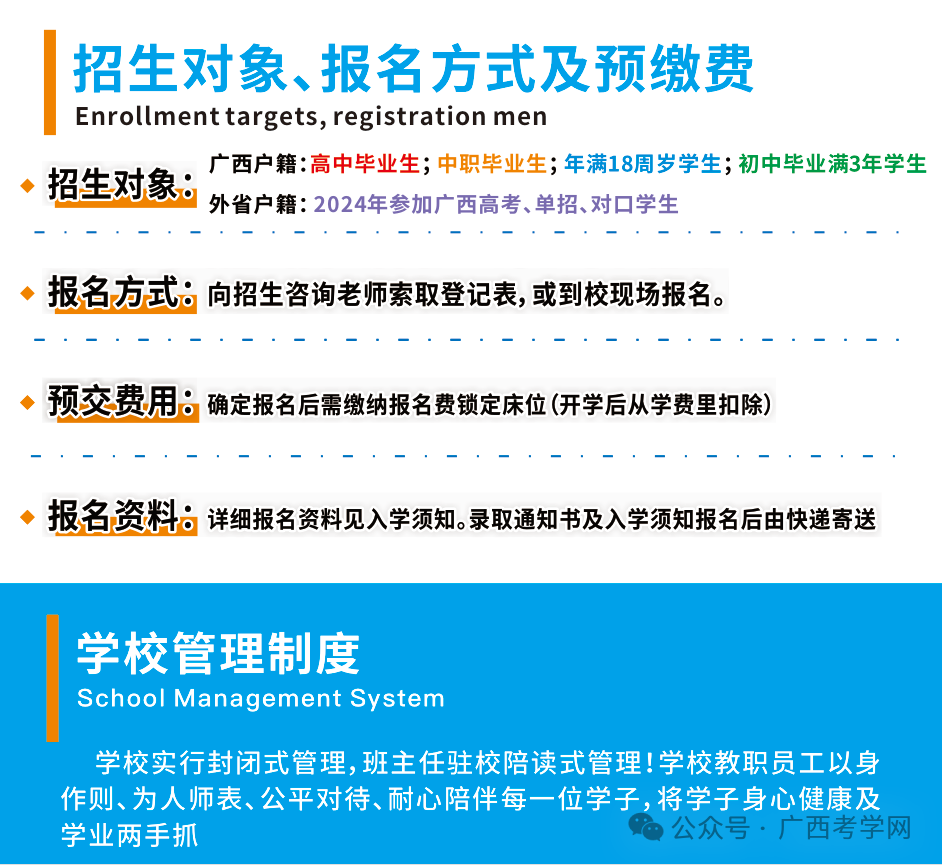 招生对象、报名方式及预缴费
Enrollment targets, registration men

招生对象：广西户籍：高中毕业生；中职毕业生；年满18周岁学生；初中毕业满3年学生
外省户籍：2024年参加广西高考、单招、对口学生

报名方式：向招生咨询老师索取登记表，或到校现场报名。

预交费用：确定报名后需缴纳报名费锁定床位（开学后从学费里扣除）

报名资料：详细报名资料见入学须知。录取通知书及入学须知报名后由快递寄送

学校管理制度
School Management System

学校实行封闭式管理，班主任驻校陪读式管理！学校教职员工以身作则、为人师表、公平对待、耐心陪伴每一位学子，将学子身心健康及学业两手抓

公众号 · 广西考学网